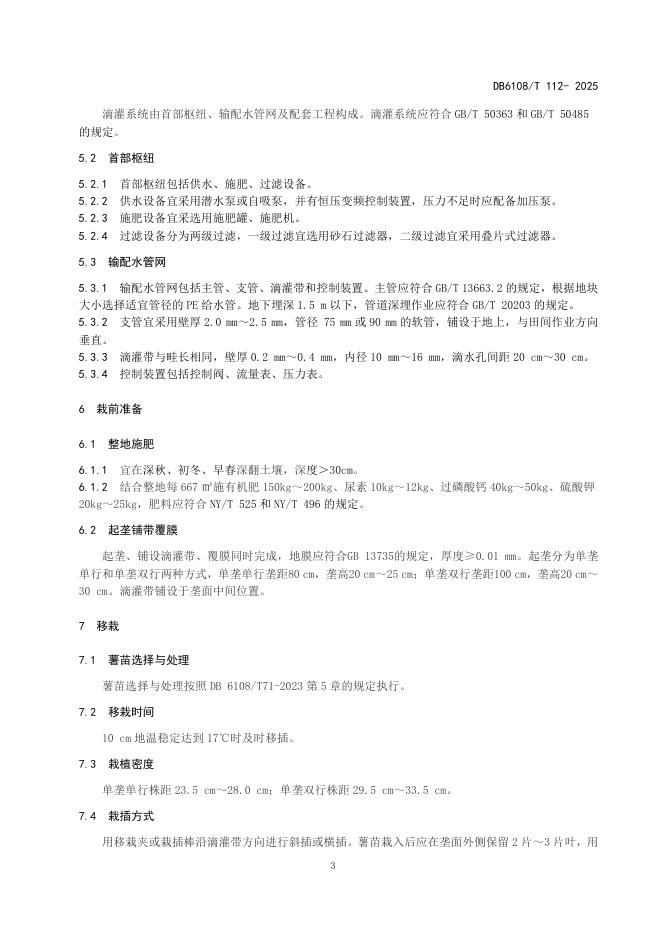 DB6108/T 112- 2025

滴灌系统由首部枢纽、输配水管网及配套工程构成。滴灌系统应符合 GB/T 50363 和 GB/T 50485 的规定。

5.2 首部枢纽

5.2.1 首部枢纽包括供水、施肥、过滤设备。
5.2.2 供水设备宜采用潜水泵或自吸泵，并有恒压变频控制装置，压力不足时应配备加压泵。
5.2.3 施肥设备宜采选用施肥罐、施肥机。
5.2.4 过滤设备分为两级过滤，一级过滤宜选用砂石过滤器，二级过滤宜采用叠片式过滤器。

5.3 输配水管网

5.3.1 输配水管网包括主管、支管、滴灌带和控制装置。主管应符合 GB/T 13663.2 的规定，根据地块大小选择适宜管径的 PE 给水管。地下埋深 1.5 m 以下，管道深埋作业应符合 GB/T 20203 的规定。
5.3.2 支管宜采用壁厚 2.0 mm～2.5 mm，管径 75 mm 或 90 mm 的软管，铺设于地上，与田间作业方向垂直。
5.3.3 滴灌带与畦长相同，壁厚 0.2 mm～0.4 mm，内径 10 mm～16 mm，滴水孔间距 20 cm～30 cm。
5.3.4 控制装置包括控制阀、流量表、压力表。

6 栽前准备

6.1 整地施肥

6.1.1 宜在深秋、初冬、早春深翻土壤，深度＞30cm。
6.1.2 结合整地每 667 m²施有机肥 150kg～200kg、尿素 10kg～12kg、过磷酸钙 40kg～50kg、硫酸钾 20kg～25kg，肥料应符合 NY/T 525 和 NY/T 496 的规定。

6.2 起垄铺带覆膜

起垄、铺设滴灌带、覆膜同时完成，地膜应符合GB 13735的规定，厚度≥0.01 mm。起垄分为单垄单行和单垄双行两种方式，单垄单行垄距80 cm，垄高20 cm～25 cm；单垄双行垄距100 cm，垄高20 cm～30 cm。滴灌带铺设于垄面中间位置。

7 移栽

7.1 薯苗选择与处理

薯苗选择与处理按照 DB 6108/T71-2023 第 5 章的规定执行。

7.2 移栽时间

10 cm 地温稳定达到 17℃时及时移插。

7.3 栽植密度

单垄单行株距 23.5 cm～28.0 cm；单垄双行株距 29.5 cm～33.5 cm。

7.4 栽插方式

用移栽夹或栽插棒沿滴灌带方向进行斜插或横插。薯苗栽入后应在垄面外侧保留 2 片～3 片叶，用

3